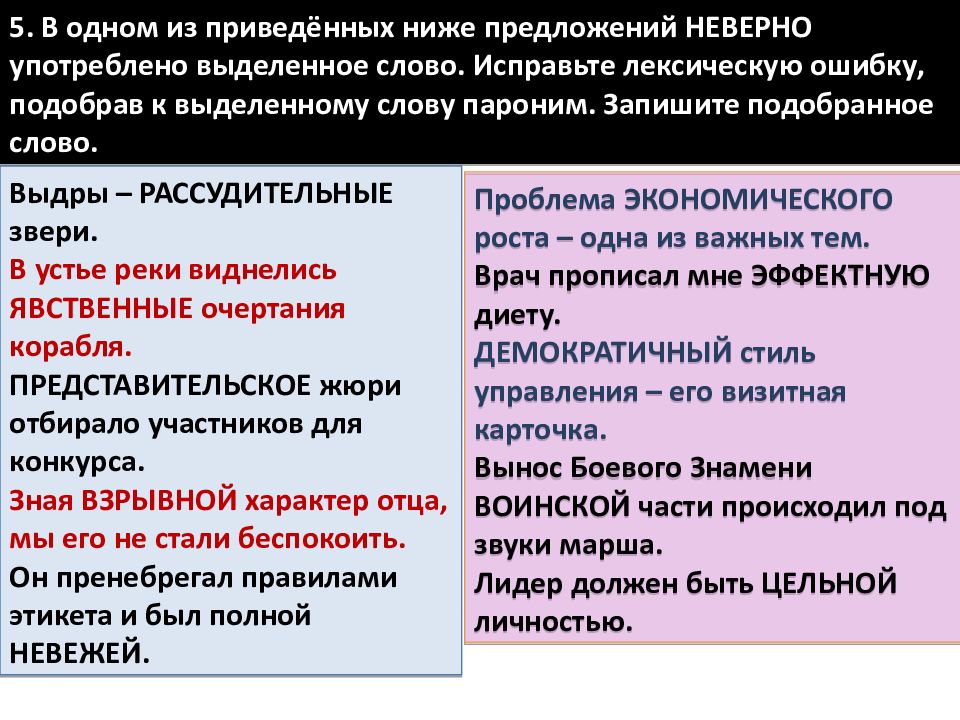 5. В одном из приведённых ниже предложений НЕВЕРНО употреблено выделенное слово. Исправьте лексическую ошибку, подобрав к выделенному слову пароним. Запишите подобранное слово.

Выдры – РАССУДИТЕЛЬНЫЕ звери.
В устье реки виднелись ЯВСТВЕННЫЕ очертания корабля.
ПРЕДСТАВИТЕЛЬСКОЕ жюри отбирало участников для конкурса.
Зная ВЗРЫВНОЙ характер отца, мы его не стали беспокоить.
Он пренебрегал правилами этикета и был полной НЕВЕЖЕЙ.

Проблема ЭКОНОМИЧЕСКОГО роста – одна из важных тем.
Врач прописал мне ЭФФЕКТНУЮ диету.
ДЕМОКРАТИЧНЫЙ стиль управления – его визитная карточка.
Вынос Боевого Знамени ВОИНСКОЙ части происходил под звуки марша.
Лидер должен быть ЦЕЛЬНОЙ личностью.